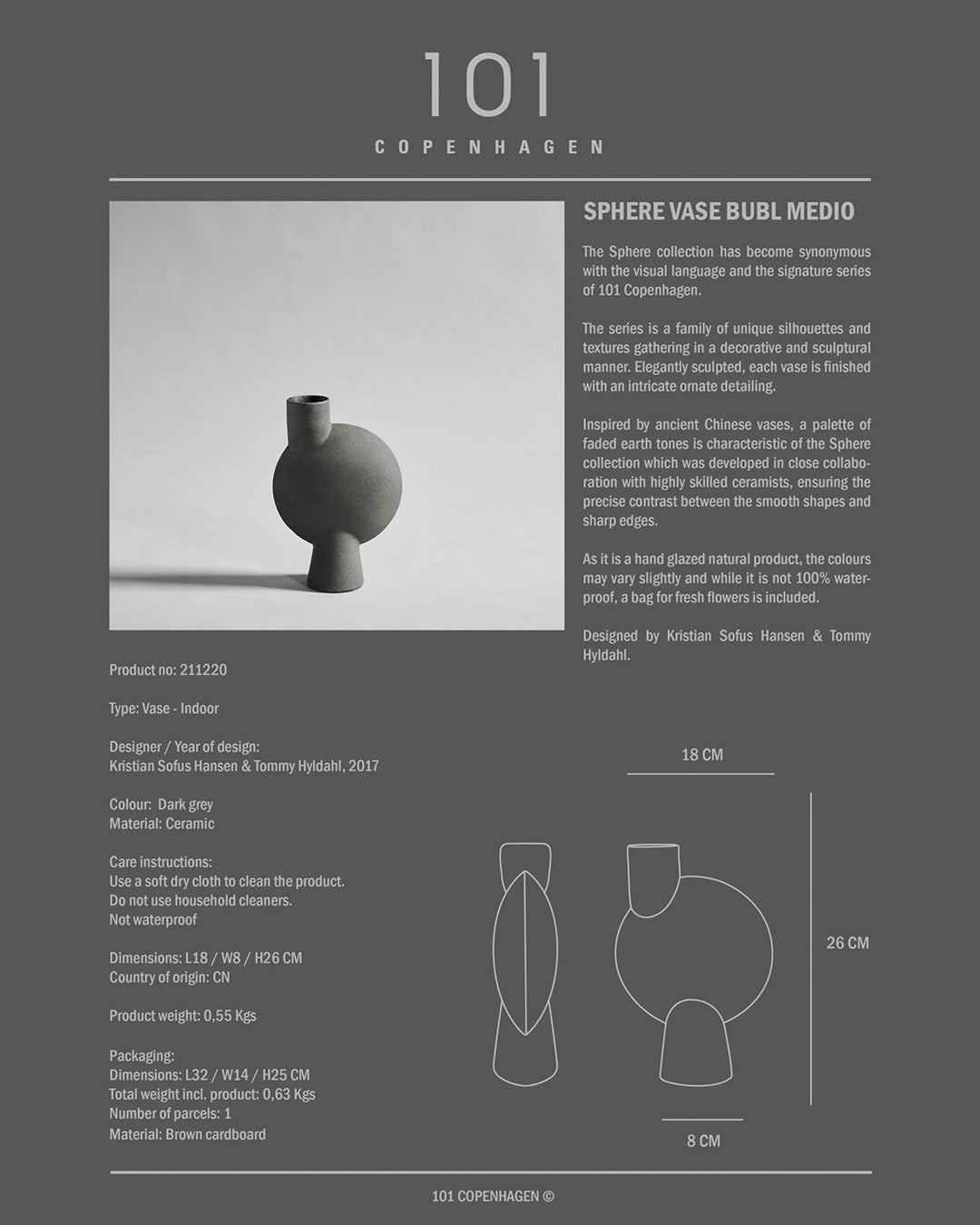 101
COPENHAGEN

SPHERE VASE BUBL MEDIO

The Sphere collection has become synonymous with the visual language and the signature series of 101 Copenhagen.

The series is a family of unique silhouettes and textures gathering in a decorative and sculptural manner. Elegantly sculpted, each vase is finished with an intricate ornate detailing.

Inspired by ancient Chinese vases, a palette of faded earth tones is characteristic of the Sphere collection which was developed in close collaboration with highly skilled ceramists, ensuring the precise contrast between the smooth shapes and sharp edges.

As it is a hand glazed natural product, the colours may vary slightly and while it is not 100% waterproof, a bag for fresh flowers is included.

Designed by Kristian Sofus Hansen & Tommy Hyldahl.

Product no: 211220

Type: Vase - Indoor

Designer / Year of design:
Kristian Sofus Hansen & Tommy Hyldahl, 2017

Colour: Dark grey
Material: Ceramic

Care instructions:
Use a soft dry cloth to clean the product.
Do not use household cleaners.
Not waterproof

Dimensions: L18 / W8 / H26 CM
Country of origin: CN

Product weight: 0,55 Kgs

Packaging:
Dimensions: L32 / W14 / H25 CM
Total weight incl. product: 0,63 Kgs
Number of parcels: 1
Material: Brown cardboard

18 CM

26 CM

8 CM

101 COPENHAGEN ©